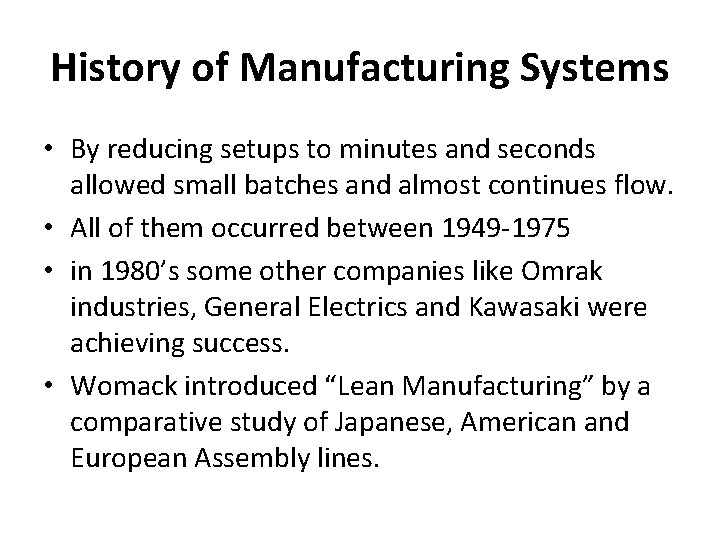 History of Manufacturing Systems

• By reducing setups to minutes and seconds allowed small batches and almost continues flow.
• All of them occurred between 1949-1975
• in 1980's some other companies like Omrak industries, General Electrics and Kawasaki were achieving success.
• Womack introduced "Lean Manufacturing" by a comparative study of Japanese, American and European Assembly lines.